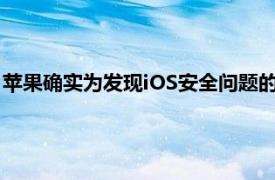 苹果确实为发现iOS安全问题的